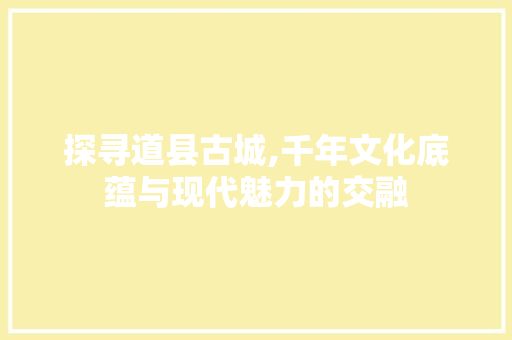 探寻道县古城,千年文化底蕴与现代魅力的交融